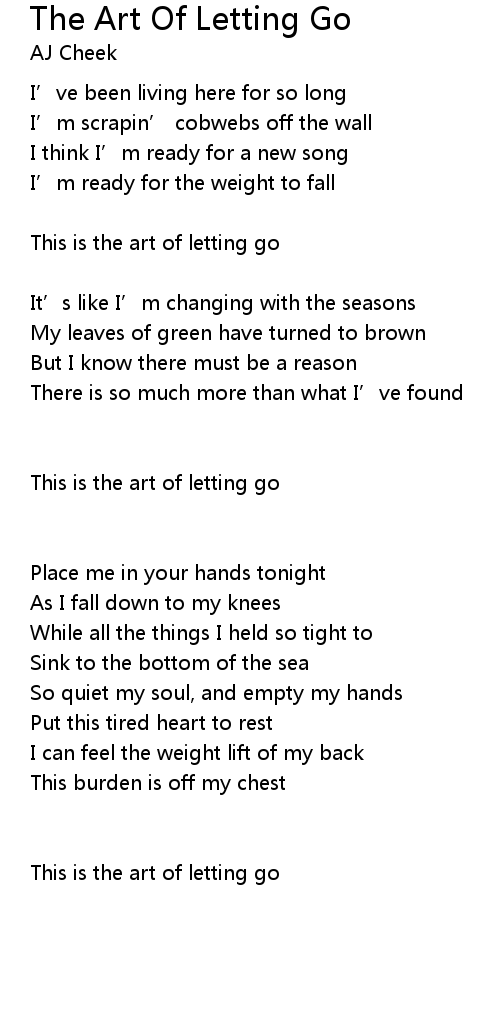 The Art Of Letting Go
AJ Cheek

I've been living here for so long
I'm scrapin' cobwebs off the wall
I think I'm ready for a new song
I'm ready for the weight to fall

This is the art of letting go

It's like I'm changing with the seasons
My leaves of green have turned to brown
But I know there must be a reason
There is so much more than what I've found

This is the art of letting go

Place me in your hands tonight
As I fall down to my knees
While all the things I held so tight to
Sink to the bottom of the sea
So quiet my soul, and empty my hands
Put this tired heart to rest
I can feel the weight lift of my back
This burden is off my chest

This is the art of letting go